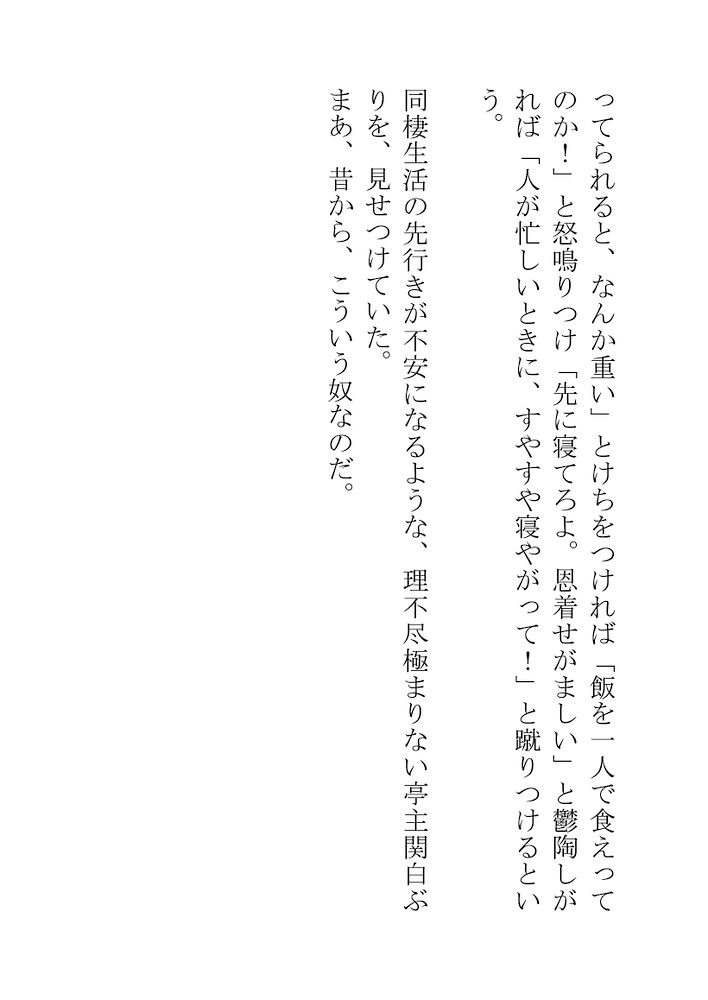 ってられると、なんか重い」とけちをつければ「飯を一人で食えってのか！」と怒鳴りつけ「先に寝てろよ。恩着せがましい」と鬱陶しがれば「人が忙しいときに、すやすや寝やがって！」と蹴りつけるという。

同棲生活の先行きが不安になるような、理不尽極まりない亭主関白ぶりを、見せつけていた。

まあ、昔から、こういう奴なのだ。